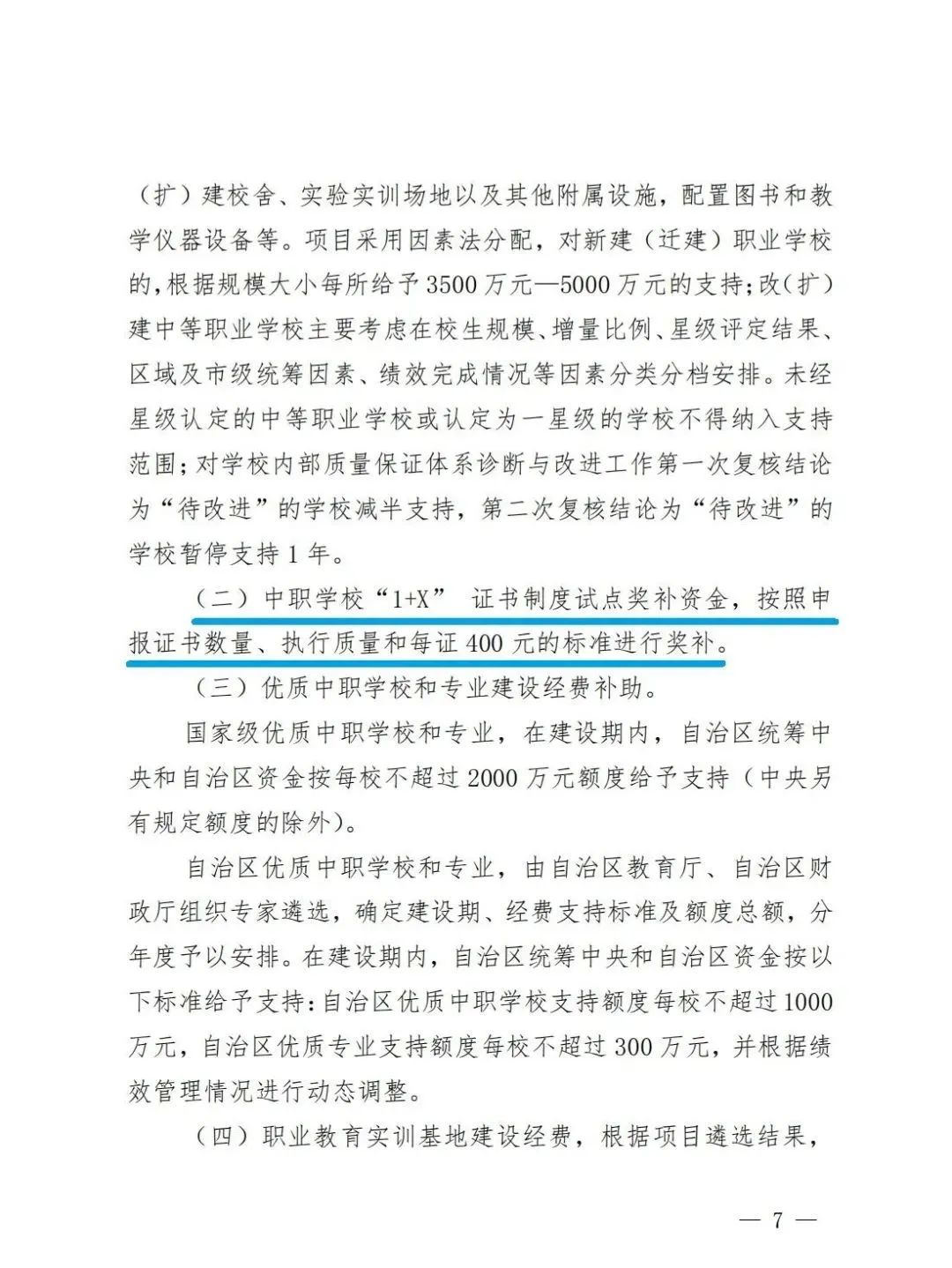 （扩）建校舍、实验实训场地以及其他附属设施，配置图书和教学仪器设备等。项目采用因素法分配，对新建（迁建）职业学校的，根据规模大小每所给予3500万元—5000万元的支持；改(扩)建中等职业学校主要考虑在校生规模、增量比例、星级评定结果、区域及市级统筹因素、绩效完成情况等因素分类分档安排。未经星级认定的中等职业学校或认定为一星级的学校不得纳入支持范围；对学校内部质量保证体系诊断与改进工作第一次复核结论为“待改进”的学校减半支持，第二次复核结论为“待改进”的学校暂停支持1年。

（二）中职学校“1+X” 证书制度试点奖补资金，按照申报证书数量、执行质量和每证400元的标准进行奖补。

（三）优质中职学校和专业建设经费补助。

国家级优质中职学校和专业，在建设期内，自治区统筹中央和自治区资金按每校不超过2000万元额度给予支持（中央另有规定额度的除外）。

自治区优质中职学校和专业，由自治区教育厅、自治区财政厅组织专家遴选，确定建设期、经费支持标准及额度总额，分年度予以安排。在建设期内，自治区统筹中央和自治区资金按以下标准给予支持：自治区优质中职学校支持额度每校不超过1000万元，自治区优质专业支持额度每校不超过300万元，并根据绩效管理情况进行动态调整。

（四）职业教育实训基地建设经费，根据项目遴选结果，

— 7 —